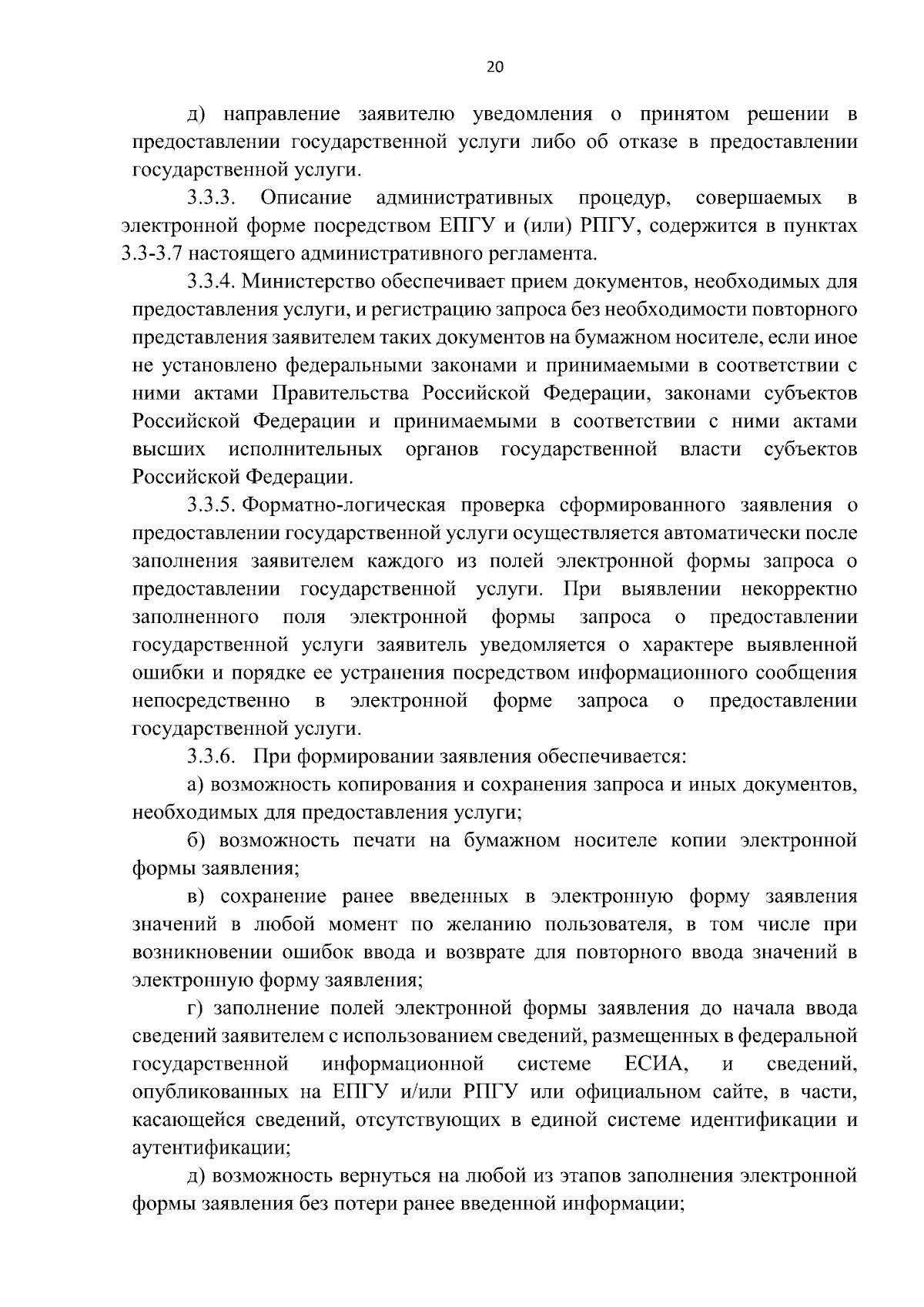 20

д) направление заявителю уведомления о принятом решении в предоставлении государственной услуги либо об отказе в предоставлении государственной услуги.

3.3.3. Описание административных процедур, совершаемых в электронной форме посредством ЕПГУ и (или) РПГУ, содержится в пунктах 3.3-3.7 настоящего административного регламента.

3.3.4. Министерство обеспечивает прием документов, необходимых для предоставления услуги, и регистрацию запроса без необходимости повторного представления заявителем таких документов на бумажном носителе, если иное не установлено федеральными законами и принимаемыми в соответствии с ними актами Правительства Российской Федерации, законами субъектов Российской Федерации и принимаемыми в соответствии с ними актами высших исполнительных органов государственной власти субъектов Российской Федерации.

3.3.5. Форматно-логическая проверка сформированного заявления о предоставлении государственной услуги осуществляется автоматически после заполнения заявителем каждого из полей электронной формы запроса о предоставлении государственной услуги. При выявлении некорректно заполненного поля электронной формы запроса о предоставлении государственной услуги заявитель уведомляется о характере выявленной ошибки и порядке ее устранения посредством информационного сообщения непосредственно в электронной форме запроса о предоставлении государственной услуги.

3.3.6. При формировании заявления обеспечивается:

а) возможность копирования и сохранения запроса и иных документов, необходимых для предоставления услуги;

б) возможность печати на бумажном носителе копии электронной формы заявления;

в) сохранение ранее введенных в электронную форму заявления значений в любой момент по желанию пользователя, в том числе при возникновении ошибок ввода и возврате для повторного ввода значений в электронную форму заявления;

г) заполнение полей электронной формы заявления до начала ввода сведений заявителем с использованием сведений, размещенных в федеральной государственной информационной системе ЕСИА, и сведений, опубликованных на ЕПГУ и/или РПГУ или официальном сайте, в части, касающейся сведений, отсутствующих в единой системе идентификации и аутентификации;

д) возможность вернуться на любой из этапов заполнения электронной формы заявления без потери ранее введенной информации;